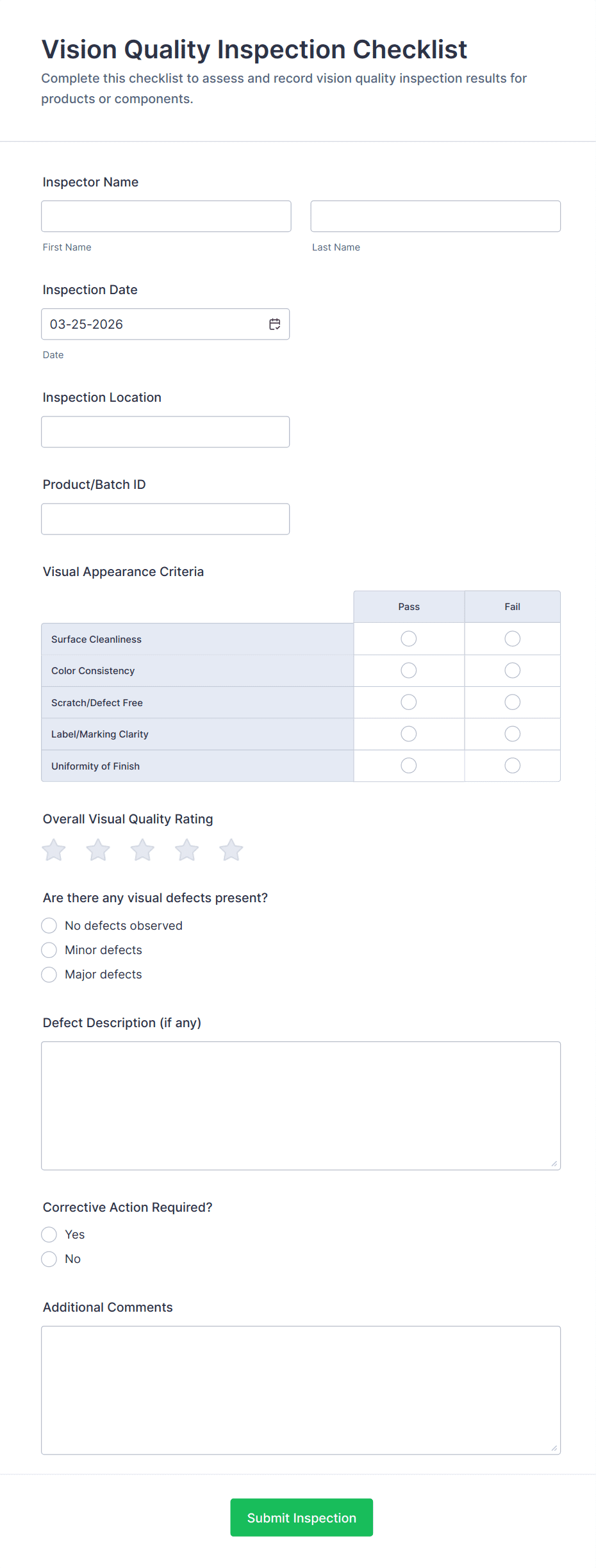 Vision Quality Inspection Checklist

Complete this checklist to assess and record vision quality inspection results for products or components.

Inspector Name

First Name

Last Name

Inspection Date

03-25-2026

Date

Inspection Location

Product/Batch ID

Visual Appearance Criteria

| | Pass | Fail |
|---|---|---|
| Surface Cleanliness | | |
| Color Consistency | | |
| Scratch/Defect Free | | |
| Label/Marking Clarity | | |
| Uniformity of Finish | | |

Overall Visual Quality Rating

Are there any visual defects present?

No defects observed

Minor defects

Major defects

Defect Description (if any)

Corrective Action Required?

Yes

No

Additional Comments

Submit Inspection